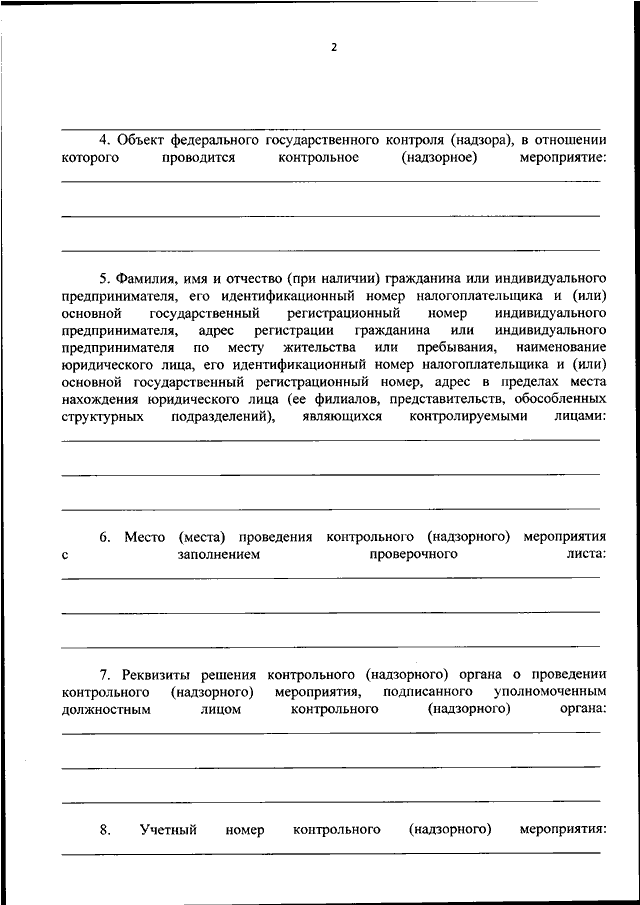 2

4. Объект федерального государственного контроля (надзора), в отношении которого проводится контрольное (надзорное) мероприятие:

5. Фамилия, имя и отчество (при наличии) гражданина или индивидуального предпринимателя, его идентификационный номер налогоплательщика и (или) основной государственный регистрационный номер индивидуального предпринимателя, адрес регистрации гражданина или индивидуального предпринимателя по месту жительства или пребывания, наименование юридического лица, его идентификационный номер налогоплательщика и (или) основной государственный регистрационный номер, адрес в пределах места нахождения юридического лица (ее филиалов, представительств, обособленных структурных подразделений), являющихся контролируемыми лицами:

6. Место (места) проведения контрольного (надзорного) мероприятия с заполнением проверочного листа:

7. Реквизиты решения контрольного (надзорного) органа о проведении контрольного (надзорного) мероприятия, подписанного уполномоченным должностным лицом контрольного (надзорного) органа:

8. Учетный номер контрольного (надзорного) мероприятия: